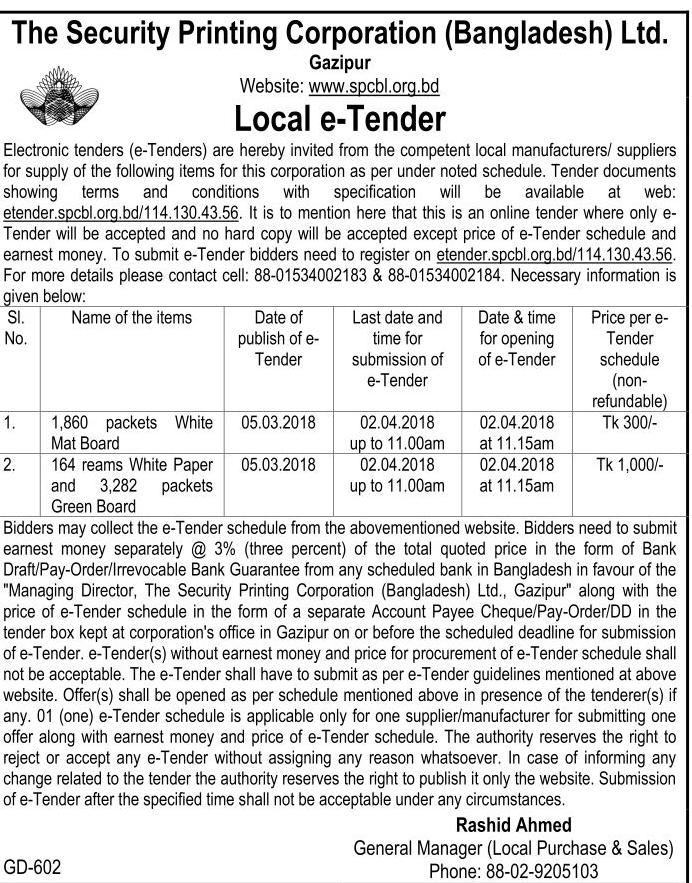 The Security Printing Corporation (Bangladesh) Ltd.
Gazipur
Website: www.spcbl.org.bd

Local e-Tender

Electronic tenders (e-Tenders) are hereby invited from the competent local manufacturers/ suppliers for supply of the following items for this corporation as per under noted schedule. Tender documents showing terms and conditions with specification will be available at web: etender.spcbl.org.bd/114.130.43.56. It is to mention here that this is an online tender where only e-Tender will be accepted and no hard copy will be accepted except price of e-Tender schedule and earnest money. To submit e-Tender bidders need to register on etender.spcbl.org.bd/114.130.43.56. For more details please contact cell: 88-01534002183 & 88-01534002184. Necessary information is given below:

| Sl. No. | Name of the items | Date of publish of e-Tender | Last date and time for submission of e-Tender | Date & time for opening of e-Tender | Price per e-Tender schedule (non-refundable) |
|---|---|---|---|---|---|
| 1. | 1,860 packets White Mat Board | 05.03.2018 | 02.04.2018 up to 11.00am | 02.04.2018 at 11.15am | Tk 300/- |
| 2. | 164 reams White Paper and 3,282 packets Green Board | 05.03.2018 | 02.04.2018 up to 11.00am | 02.04.2018 at 11.15am | Tk 1,000/- |

Bidders may collect the e-Tender schedule from the abovementioned website. Bidders need to submit earnest money separately @ 3% (three percent) of the total quoted price in the form of Bank Draft/Pay-Order/Irrevocable Bank Guarantee from any scheduled bank in Bangladesh in favour of the "Managing Director, The Security Printing Corporation (Bangladesh) Ltd., Gazipur" along with the price of e-Tender schedule in the form of a separate Account Payee Cheque/Pay-Order/DD in the tender box kept at corporation's office in Gazipur on or before the scheduled deadline for submission of e-Tender. e-Tender(s) without earnest money and price for procurement of e-Tender schedule shall not be acceptable. The e-Tender shall have to submit as per e-Tender guidelines mentioned at above website. Offer(s) shall be opened as per schedule mentioned above in presence of the tenderer(s) if any. 01 (one) e-Tender schedule is applicable only for one supplier/manufacturer for submitting one offer along with earnest money and price of e-Tender schedule. The authority reserves the right to reject or accept any e-Tender without assigning any reason whatsoever. In case of informing any change related to the tender the authority reserves the right to publish it only the website. Submission of e-Tender after the specified time shall not be acceptable under any circumstances.

Rashid Ahmed
General Manager (Local Purchase & Sales)
Phone: 88-02-9205103

GD-602